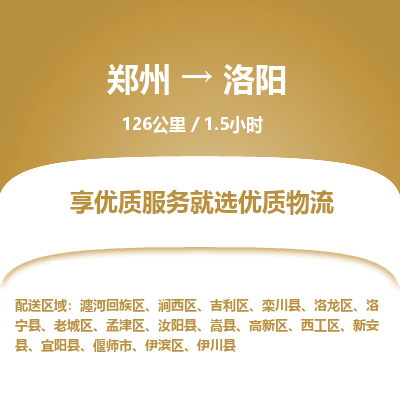 郑州 → 洛阳

126公里 / 1.5小时

享优质服务就选优质物流

配送区域：瀍河回族区、涧西区、吉利区、栾川县、洛龙区、洛宁县、老城区、孟津区、汝阳县、嵩县、高新区、西工区、新安县、宜阳县、偃师市、伊滨区、伊川县